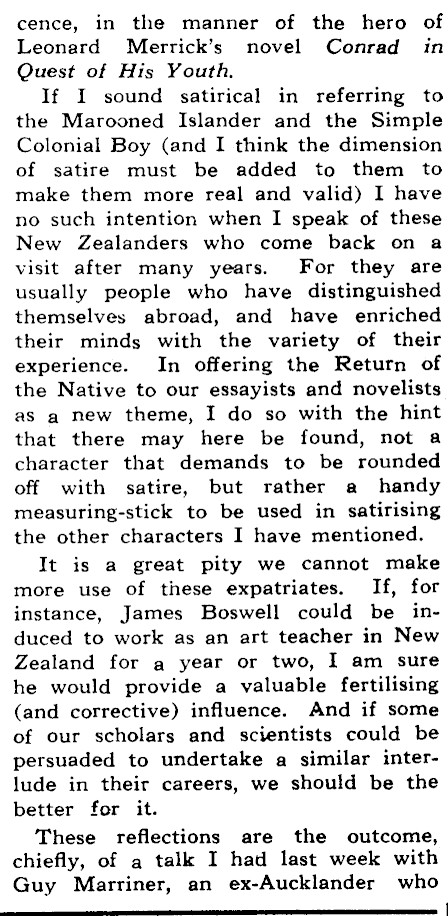 cence, in the manner of the hero of Leonard Merrick's novel Conrad in Quest of His Youth.

If I sound satirical in referring to the Marooned Islander and the Simple Colonial Boy (and I think the dimension of satire must be added to them to make them more real and valid) I have no such intention when I speak of these New Zealanders who come back on a visit after many years. For they are usually people who have distinguished themselves abroad, and have enriched their minds with the variety of their experience. In offering the Return of the Native to our essayists and novelists as a new theme, I do so with the hint that there may here be found, not a character that demands to be rounded off with satire, but rather a handy measuring-stick to be used in satirising the other characters I have mentioned.

It is a great pity we cannot make more use of these expatriates. If, for instance, James Boswell could be induced to work as an art teacher in New Zealand for a year or two, I am sure he would provide a valuable fertilising (and corrective) influence. And if some of our scholars and scientists could be persuaded to undertake a similar interlude in their careers, we should be the better for it.

These reflections are the outcome, chiefly, of a talk I had last week with Guy Marriner, an ex-Aucklander who